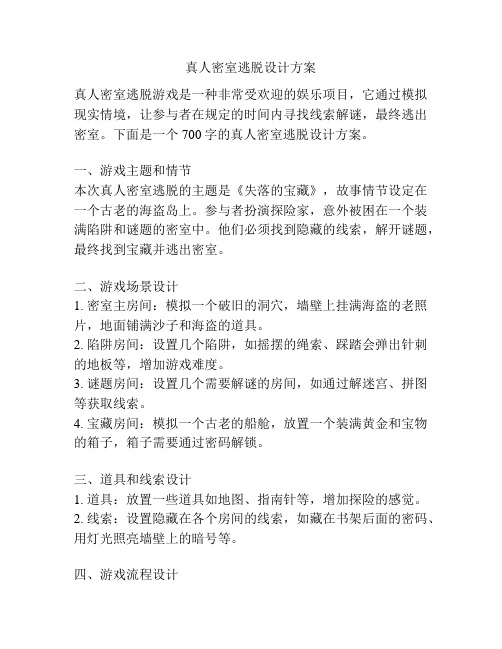 真人密室逃脱设计方案

真人密室逃脱游戏是一种非常受欢迎的娱乐项目，它通过模拟现实情境，让参与者在规定的时间内寻找线索解谜，最终逃出密室。下面是一个 700 字的真人密室逃脱设计方案。

一、游戏主题和情节
本次真人密室逃脱的主题是《失落的宝藏》，故事情节设定在一个古老的海盗岛上。参与者扮演探险家，意外被困在一个装满陷阱和谜题的密室中。他们必须找到隐藏的线索，解开谜题，最终找到宝藏并逃出密室。

二、游戏场景设计
1. 密室主房间：模拟一个破旧的洞穴，墙壁上挂满海盗的老照片，地面铺满沙子和海盗的道具。
2. 陷阱房间：设置几个陷阱，如摇摆的绳索、踩踏会弹出针刺的地板等，增加游戏难度。
3. 谜题房间：设置几个需要解谜的房间，如通过解迷宫、拼图等获取线索。
4. 宝藏房间：模拟一个古老的船舱，放置一个装满黄金和宝物的箱子，箱子需要通过密码解锁。

三、道具和线索设计
1. 道具：放置一些道具如地图、指南针等，增加探险的感觉。
2. 线索：设置隐藏在各个房间的线索，如藏在书架后面的密码、用灯光照亮墙壁上的暗号等。

四、游戏流程设计